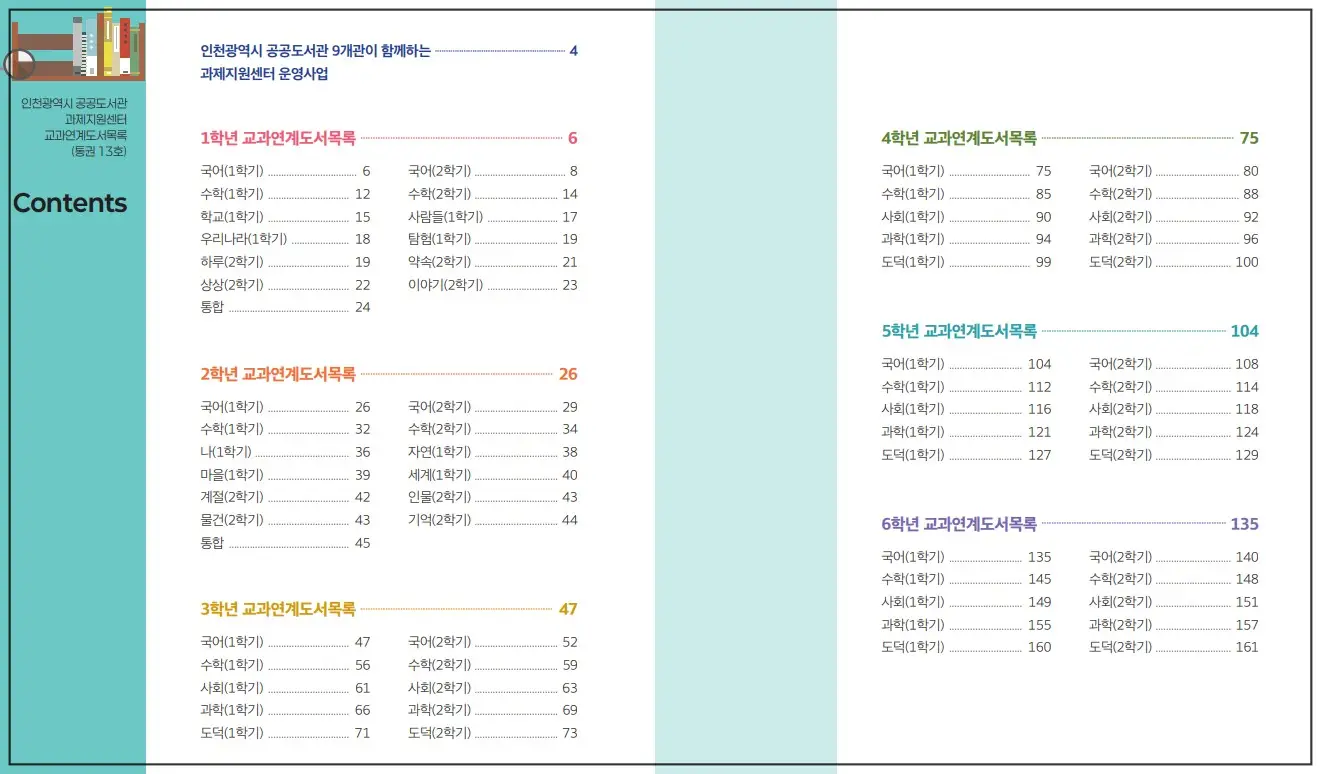 인천광역시 공공도서관
과제지원센터
교과연계도서목록
(통권 13호)

Contents

인천광역시 공공도서관 9개관이 함께하는 과제지원센터 운영사업 4

1학년 교과연계도서목록 6

국어(1학기) 6
수학(1학기) 12
학교(1학기) 15
우리나라(1학기) 18
하루(2학기) 19
상상(2학기) 22
통합 24

국어(2학기) 8
수학(2학기) 14
사람들(1학기) 17
탐험(1학기) 19
약속(2학기) 21
이야기(2학기) 23

2학년 교과연계도서목록 26

국어(1학기) 26
수학(1학기) 32
나(1학기) 36
마을(1학기) 39
계절(2학기) 42
물건(2학기) 43
통합 45

국어(2학기) 29
수학(2학기) 34
자연(1학기) 38
세계(1학기) 40
인물(2학기) 43
기억(2학기) 44

3학년 교과연계도서목록 47

국어(1학기) 47
수학(1학기) 56
사회(1학기) 61
과학(1학기) 66
도덕(1학기) 71

국어(2학기) 52
수학(2학기) 59
사회(2학기) 63
과학(2학기) 69
도덕(2학기) 73

4학년 교과연계도서목록 75

국어(1학기) 75
수학(1학기) 85
사회(1학기) 90
과학(1학기) 94
도덕(1학기) 99

국어(2학기) 80
수학(2학기) 88
사회(2학기) 92
과학(2학기) 96
도덕(2학기) 100

5학년 교과연계도서목록 104

국어(1학기) 104
수학(1학기) 112
사회(1학기) 116
과학(1학기) 121
도덕(1학기) 127

국어(2학기) 108
수학(2학기) 114
사회(2학기) 118
과학(2학기) 124
도덕(2학기) 129

6학년 교과연계도서목록 135

국어(1학기) 135
수학(1학기) 145
사회(1학기) 149
과학(1학기) 155
도덕(1학기) 160

국어(2학기) 140
수학(2학기) 148
사회(2학기) 151
과학(2학기) 157
도덕(2학기) 161